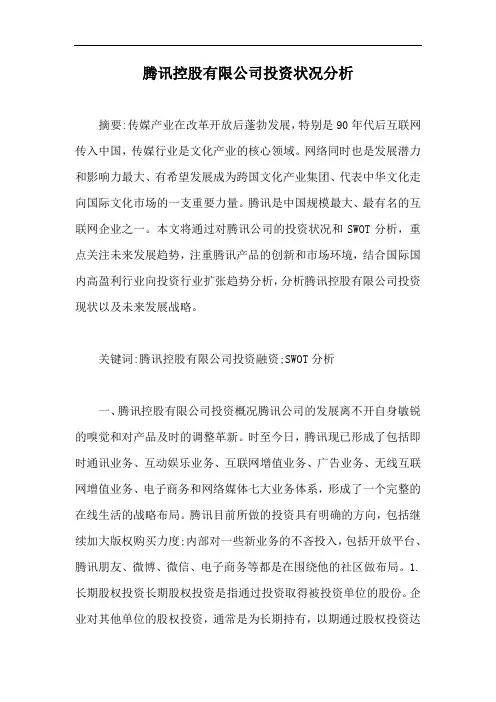 腾讯控股有限公司投资状况分析

摘要:传媒产业在改革开放后蓬勃发展,特别是90年代后互联网传入中国,传媒行业是文化产业的核心领域。网络同时也是发展潜力和影响力最大、有希望发展成为跨国文化产业集团、代表中华文化走向国际文化市场的一支重要力量。腾讯是中国规模最大、最有名的互联网企业之一。本文将通过对腾讯公司的投资状况和SWOT分析,重点关注未来发展趋势,注重腾讯产品的创新和市场环境,结合国际国内高盈利行业向投资行业扩张趋势分析,分析腾讯控股有限公司投资现状以及未来发展战略。

关键词:腾讯控股有限公司投资融资;SWOT分析

一、腾讯控股有限公司投资概况腾讯公司的发展离不开自身敏锐的嗅觉和对产品及时的调整革新。时至今日,腾讯现已形成了包括即时通讯业务、互动娱乐业务、互联网增值业务、广告业务、无线互联网增值业务、电子商务和网络媒体七大业务体系,形成了一个完整的在线生活的战略布局。腾讯目前所做的投资具有明确的方向,包括继续加大版权购买力度;内部对一些新业务的不吝投入,包括开放平台、腾讯朋友、微博、微信、电子商务等都是在围绕他的社区做布局。1.长期股权投资长期股权投资是指通过投资取得被投资单位的股份。企业对其他单位的股权投资,通常是为长期持有,以期通过股权投资达